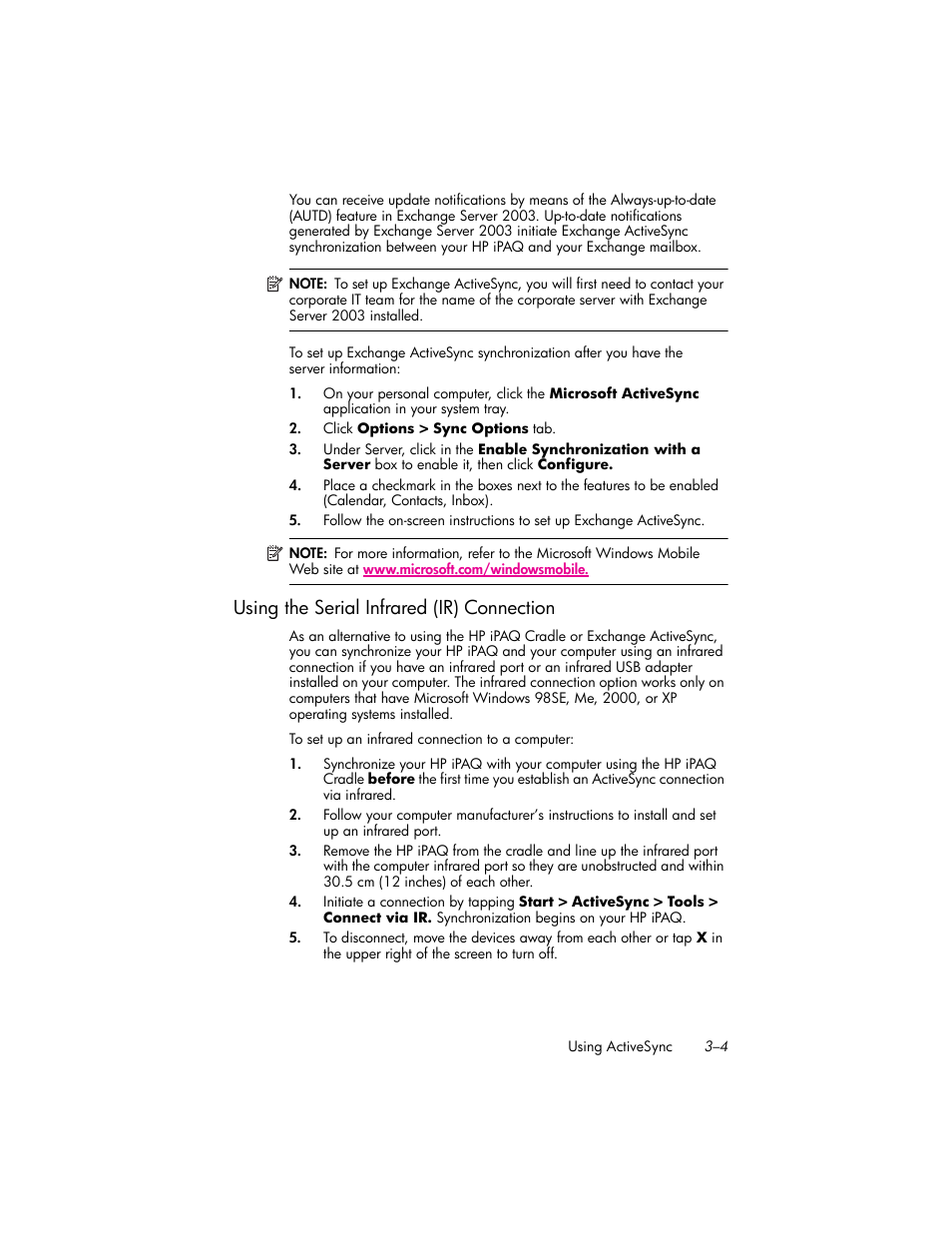 You can receive update notifications by means of the Always-up-to-date (AUTD) feature in Exchange Server 2003. Up-to-date notifications generated by Exchange Server 2003 initiate Exchange ActiveSync synchronization between your HP iPAQ and your Exchange mailbox.

NOTE: To set up Exchange ActiveSync, you will first need to contact your corporate IT team for the name of the corporate server with Exchange Server 2003 installed.

To set up Exchange ActiveSync synchronization after you have the server information:

1. On your personal computer, click the Microsoft ActiveSync application in your system tray.
2. Click Options > Sync Options tab.
3. Under Server, click in the Enable Synchronization with a Server box to enable it, then click Configure.
4. Place a checkmark in the boxes next to the features to be enabled (Calendar, Contacts, Inbox).
5. Follow the on-screen instructions to set up Exchange ActiveSync.

NOTE: For more information, refer to the Microsoft Windows Mobile Web site at www.microsoft.com/windowsmobile.

Using the Serial Infrared (IR) Connection

As an alternative to using the HP iPAQ Cradle or Exchange ActiveSync, you can synchronize your HP iPAQ and your computer using an infrared connection if you have an infrared port or an infrared USB adapter installed on your computer. The infrared connection option works only on computers that have Microsoft Windows 98SE, Me, 2000, or XP operating systems installed.

To set up an infrared connection to a computer:

1. Synchronize your HP iPAQ with your computer using the HP iPAQ Cradle before the first time you establish an ActiveSync connection via infrared.
2. Follow your computer manufacturer's instructions to install and set up an infrared port.
3. Remove the HP iPAQ from the cradle and line up the infrared port with the computer infrared port so they are unobstructed and within 30.5 cm (12 inches) of each other.
4. Initiate a connection by tapping Start > ActiveSync > Tools > Connect via IR. Synchronization begins on your HP iPAQ.
5. To disconnect, move the devices away from each other or tap X in the upper right of the screen to turn off.

Using ActiveSync 3–4